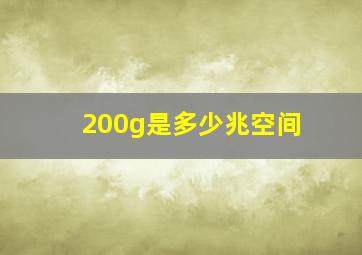 200g是多少兆空间